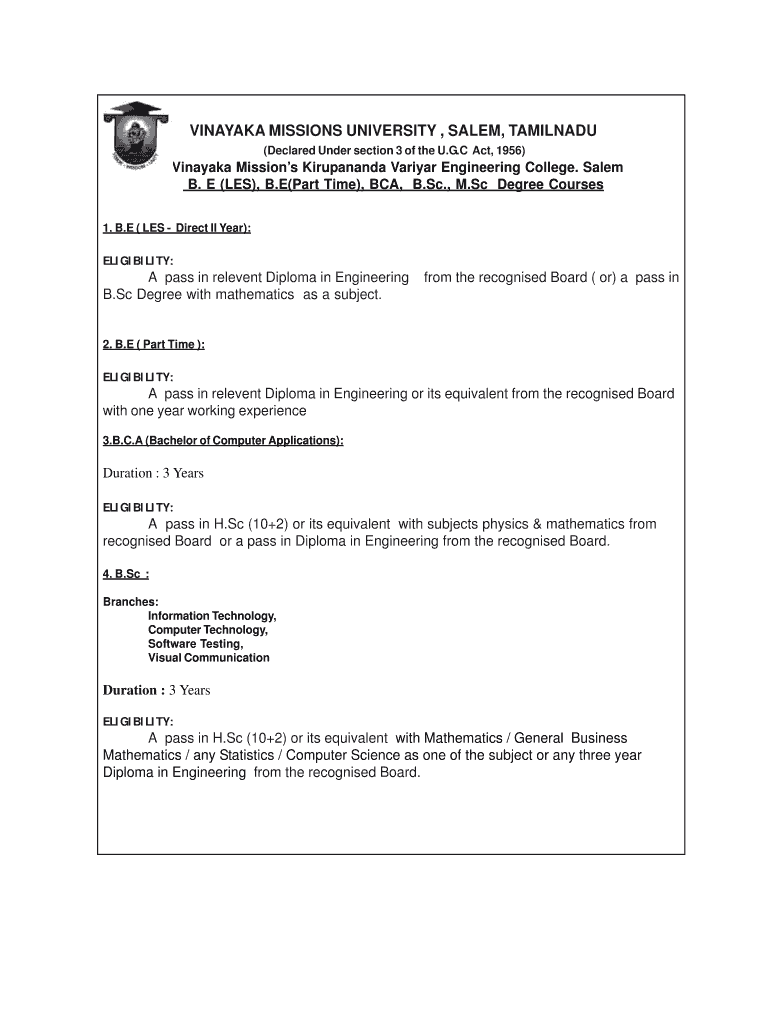 VINAYAKA MISSIONS UNIVERSITY , SALEM, TAMILNADU
(Declared Under section 3 of the U.G.C Act, 1956)
Vinayaka Mission's Kirupananda Variyar Engineering College. Salem
B. E (LES), B.E(Part Time), BCA, B.Sc., M.Sc Degree Courses

1. B.E ( LES - Direct II Year):

ELIGIBILITY:
A pass in relevent Diploma in Engineering from the recognised Board ( or) a pass in B.Sc Degree with mathematics as a subject.

2. B.E ( Part Time ):

ELIGIBILITY:
A pass in relevent Diploma in Engineering or its equivalent from the recognised Board with one year working experience

3.B.C.A (Bachelor of Computer Applications):

Duration : 3 Years

ELIGIBILITY:
A pass in H.Sc (10+2) or its equivalent with subjects physics & mathematics from recognised Board or a pass in Diploma in Engineering from the recognised Board.

4. B.Sc :

Branches:
Information Technology,
Computer Technology,
Software Testing,
Visual Communication

Duration : 3 Years

ELIGIBILITY:
A pass in H.Sc (10+2) or its equivalent with Mathematics / General Business Mathematics / any Statistics / Computer Science as one of the subject or any three year Diploma in Engineering from the recognised Board.